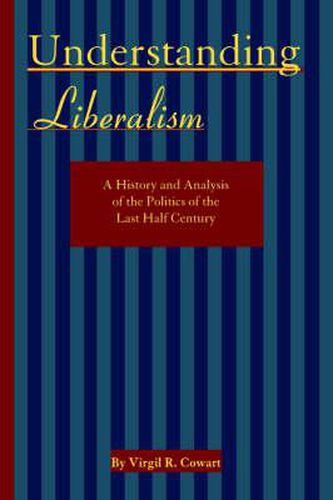 Understanding

Liberalism

A History and Analysis of the Politics of the Last Half Century

By Virgil R. Cowart